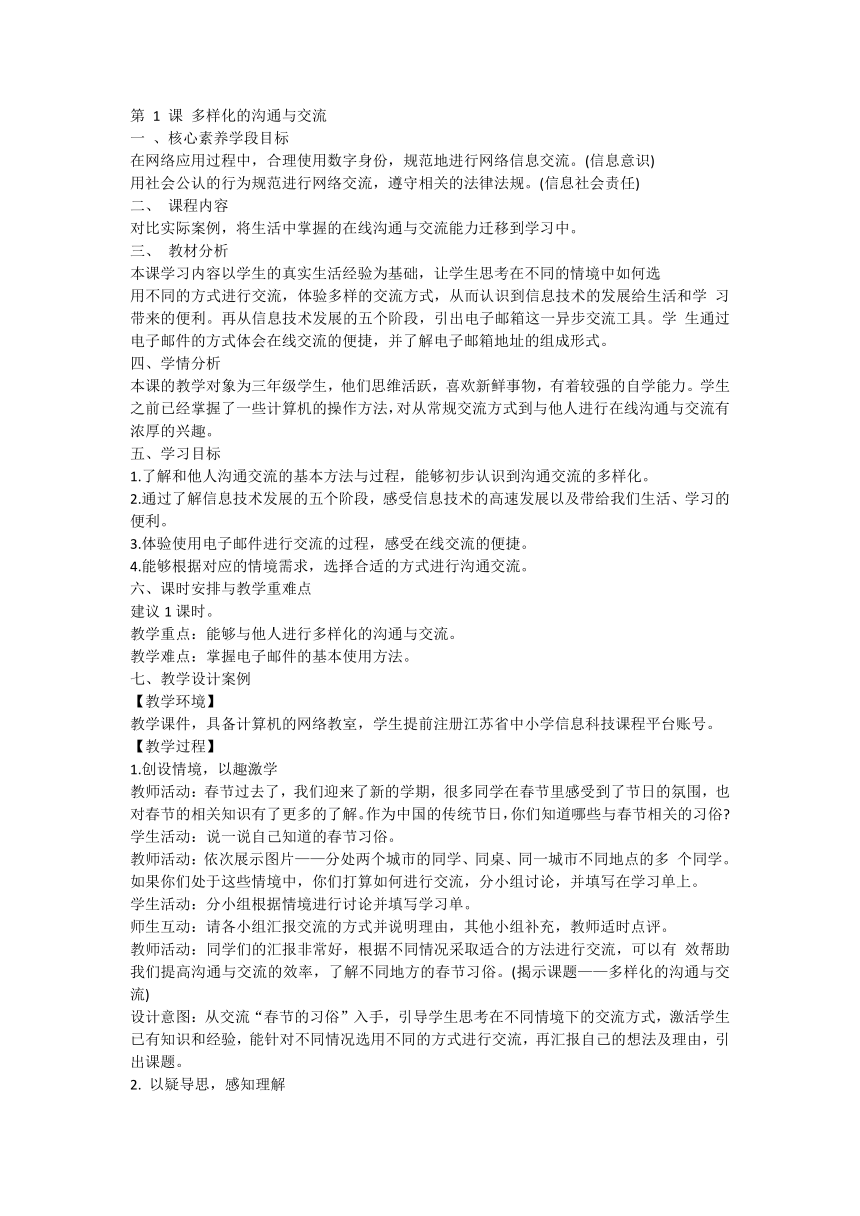 第 1 课 多样化的沟通与交流
一 、核心素养学段目标
在网络应用过程中，合理使用数字身份，规范地进行网络信息交流。(信息意识)
用社会公认的行为规范进行网络交流，遵守相关的法律法规。(信息社会责任)
二、 课程内容
对比实际案例，将生活中掌握的在线沟通与交流能力迁移到学习中。
三、 教材分析
本课学习内容以学生的真实生活经验为基础，让学生思考在不同的情境中如何选用不同的方式进行交流，体验多样的交流方式，从而认识到信息技术的发展给生活和学 习带来的便利。再从信息技术发展的五个阶段，引出电子邮箱这一异步交流工具。学 生通过电子邮件的方式体会在线交流的便捷，并了解电子邮箱地址的组成形式。
四、学情分析
本课的教学对象为三年级学生，他们思维活跃，喜欢新鲜事物，有着较强的自学能力。学生之前已经掌握了一些计算机的操作方法，对从常规交流方式到与他人进行在线沟通与交流有浓厚的兴趣。
五、学习目标
1.了解和他人沟通交流的基本方法与过程，能够初步认识到沟通交流的多样化。
2.通过了解信息技术发展的五个阶段，感受信息技术的高速发展以及带给我们生活、学习的便利。
3.体验使用电子邮件进行交流的过程，感受在线交流的便捷。
4.能够根据对应的情境需求，选择合适的方式进行沟通交流。
六、课时安排与教学重难点
建议 1 课时。
教学重点：能够与他人进行多样化的沟通与交流。
教学难点：掌握电子邮件的基本使用方法。
七、教学设计案例
【教学环境】
教学课件，具备计算机的网络教室，学生提前注册江苏省中小学信息科技课程平台账号。
【教学过程】
1.创设情境，以趣激学
教师活动：春节过去了，我们迎来了新的学期，很多同学在春节里感受到了节日的氛围，也对春节的相关知识有了更多的了解。作为中国的传统节日，你们知道哪些与春节相关的习俗?
学生活动：说一说自己知道的春节习俗。
教师活动：依次展示图片——分处两个城市的同学、同桌、同一城市不同地点的多 个同学。如果你们处于这些情境中，你们打算如何进行交流，分小组讨论，并填写在学习单上。
学生活动：分小组根据情境进行讨论并填写学习单。
师生互动：请各小组汇报交流的方式并说明理由，其他小组补充，教师适时点评。
教师活动：同学们的汇报非常好，根据不同情况采取适合的方法进行交流，可以有 效帮助我们提高沟通与交流的效率，了解不同地方的春节习俗。(揭示课题——多样化的沟通与交流)
设计意图：从交流“春节的习俗”入手，引导学生思考在不同情境下的交流方式，激活学生已有知识和经验，能针对不同情况选用不同的方式进行交流，再汇报自己的想法及理由，引出课题。
2. 以疑导思，感知理解